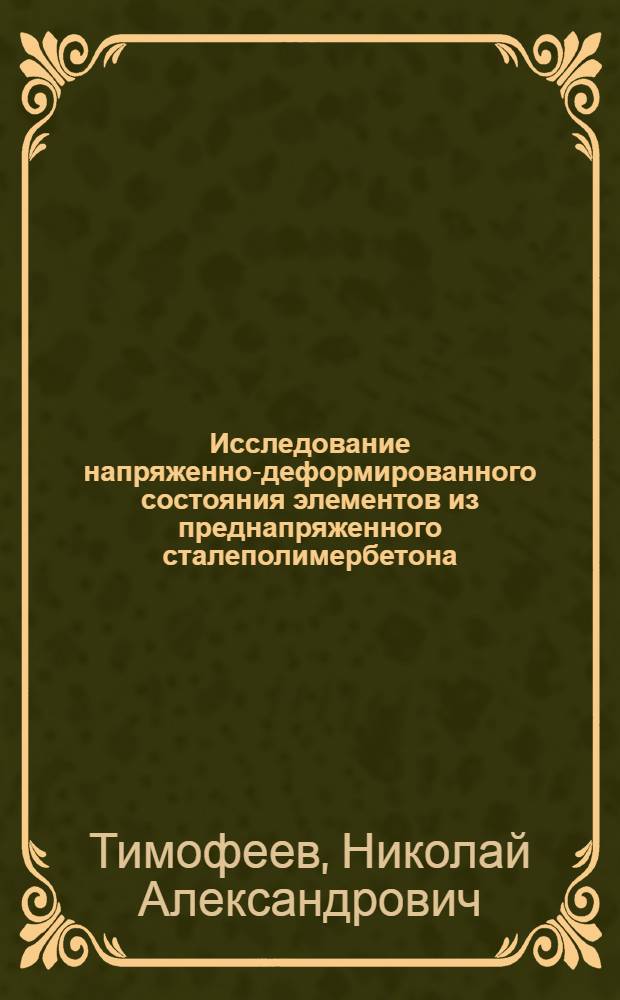 Исследование напряженно-деформированного состояния элементов из преднапряженного сталеполимербетона

Тимофеев, Николай Александрович